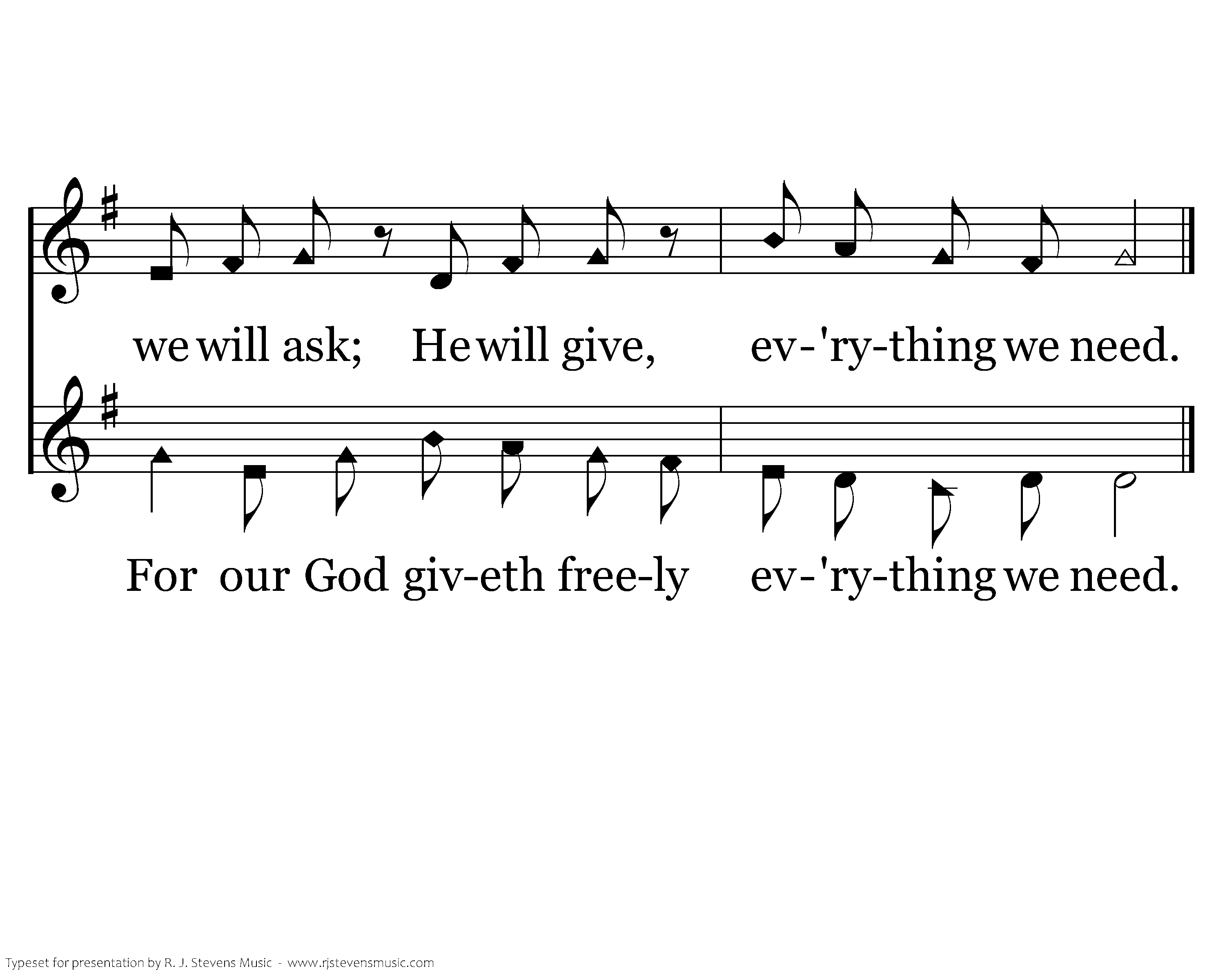 we will ask; He will give, ev-'ry-thing we need.

For our God giv-eth free-ly ev-'ry-thing we need.

Typeset for presentation by R. J. Stevens Music - www.rjstevensmusic.com